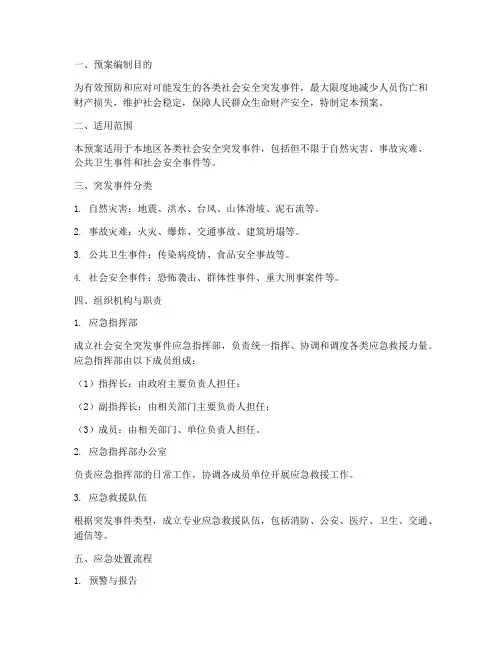 一、预案编制目的

为有效预防和应对可能发生的各类社会安全突发事件，最大限度地减少人员伤亡和财产损失，维护社会稳定，保障人民群众生命财产安全，特制定本预案。

二、适用范围

本预案适用于本地区各类社会安全突发事件，包括但不限于自然灾害、事故灾难、公共卫生事件和社会安全事件等。

三、突发事件分类

1. 自然灾害：地震、洪水、台风、山体滑坡、泥石流等。

2. 事故灾难：火灾、爆炸、交通事故、建筑坍塌等。

3. 公共卫生事件：传染病疫情、食品安全事故等。

4. 社会安全事件：恐怖袭击、群体性事件、重大刑事案件等。

四、组织机构与职责

1. 应急指挥部

成立社会安全突发事件应急指挥部，负责统一指挥、协调和调度各类应急救援力量。应急指挥部由以下成员组成：

（1）指挥长：由政府主要负责人担任；

（2）副指挥长：由相关部门主要负责人担任；

（3）成员：由相关部门、单位负责人担任。

2. 应急指挥部办公室

负责应急指挥部的日常工作，协调各成员单位开展应急救援工作。

3. 应急救援队伍

根据突发事件类型，成立专业应急救援队伍，包括消防、公安、医疗、卫生、交通、通信等。

五、应急处置流程

1. 预警与报告